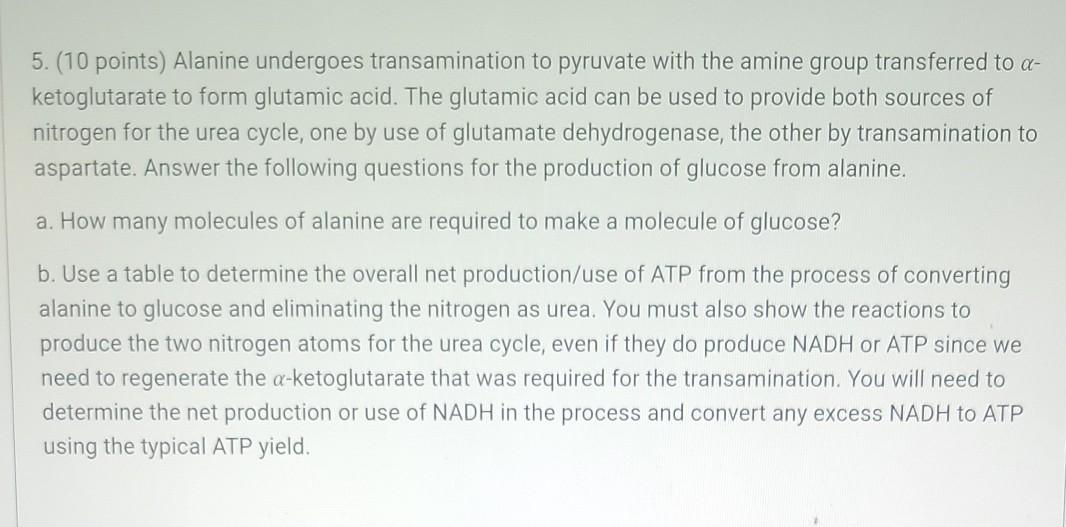 5. (10 points) Alanine undergoes transamination to pyruvate with the amine group transferred to $\alpha$-ketoglutarate to form glutamic acid. The glutamic acid can be used to provide both sources of nitrogen for the urea cycle, one by use of glutamate dehydrogenase, the other by transamination to aspartate. Answer the following questions for the production of glucose from alanine.

a. How many molecules of alanine are required to make a molecule of glucose?

b. Use a table to determine the overall net production/use of ATP from the process of converting alanine to glucose and eliminating the nitrogen as urea. You must also show the reactions to produce the two nitrogen atoms for the urea cycle, even if they do produce NADH or ATP since we need to regenerate the $\alpha$-ketoglutarate that was required for the transamination. You will need to determine the net production or use of NADH in the process and convert any excess NADH to ATP using the typical ATP yield.